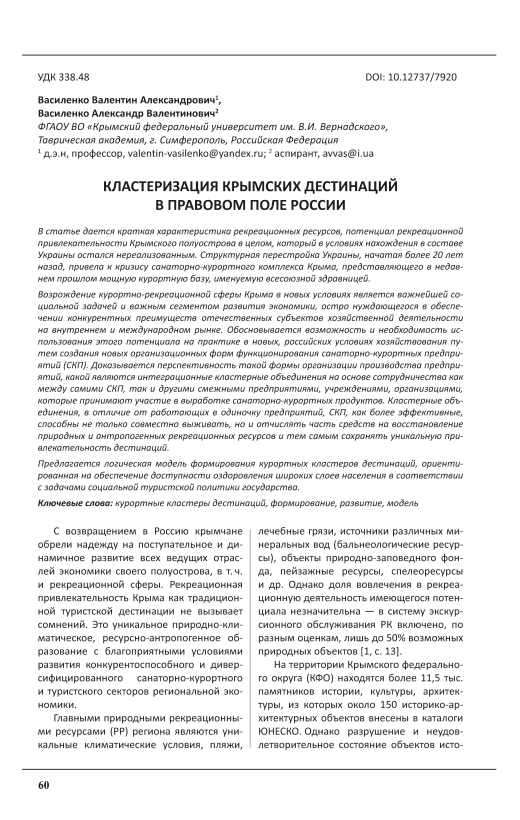 УДК 338.48 DOI: 10.12737/7920

Василенко Валентин Александрович$^1$,
Василенко Александр Валентинович$^2$
ФГАОУ ВО «Крымский федеральный университет им. В.И. Вернадского», Таврическая академия, г. Симферополь, Российская Федерация
$^1$ д.э.н, профессор, valentin-vasilenko@yandex.ru; $^2$ аспирант, avvas@i.ua

КЛАСТЕРИЗАЦИЯ КРЫМСКИХ ДЕСТИНАЦИЙ В ПРАВОВОМ ПОЛЕ РОССИИ

В статье дается краткая характеристика рекреационных ресурсов, потенциал рекреационной привлекательности Крымского полуострова в целом, который в условиях нахождения в составе Украины остался нереализованным. Структурная перестройка Украины, начатая более 20 лет назад, привела к кризису санаторно-курортного комплекса Крыма, представляющего в недавнем прошлом мощную курортную базу, именуемую всесоюзной здравницей.

Возрождение курортно-рекреационной сферы Крыма в новых условиях является важнейшей социальной задачей и важным сегментом развития экономики, остро нуждающегося в обеспечении конкурентных преимуществ отечественных субъектов хозяйственной деятельности на внутреннем и международном рынке. Обосновывается возможность и необходимость использования этого потенциала на практике в новых, российских условиях хозяйствования путем создания новых организационных форм функционирования санаторно-курортных предприятий (СКП). Доказывается перспективность такой формы организации производства предприятий, какой являются интеграционные кластерные объединения на основе сотрудничества как между самими СКП, так и другими смежными предприятиями, учреждениями, организациями, которые принимают участие в выработке санаторно-курортных продуктов. Кластерные объединения, в отличие от работающих в одиночку предприятий, СКП, как более эффективные, способны не только совместно выживать, но и отчислять часть средств на восстановление природных и антропогенных рекреационных ресурсов и тем самым сохранять уникальную привлекательность дестинаций.

Предлагается логическая модель формирования курортных кластеров дестинаций, ориентированная на обеспечение доступности оздоровления широких слоев населения в соответствии с задачами социальной туристской политики государства.

Ключевые слова: курортные кластеры дестинаций, формирование, развитие, модель

С возвращением в Россию крымчане обрели надежду на поступательное и динамичное развитие всех ведущих отраслей экономики своего полуострова, в т. ч. и рекреационной сферы. Рекреационная привлекательность Крыма как традиционной туристской дестинации не вызывает сомнений. Это уникальное природно-климатическое, ресурсно-антропогенное образование с благоприятными условиями развития конкурентоспособного и диверсифицированного санаторно-курортного и туристского секторов региональной экономики.

Главными природными рекреационными ресурсами (РР) региона являются уникальные климатические условия, пляжи, лечебные грязи, источники различных минеральных вод (бальнеологические ресурсы), объекты природно-заповедного фонда, пейзажные ресурсы, спелеоресурсы и др. Однако доля вовлечения в рекреационную деятельность имеющегося потенциала незначительна — в систему экскурсионного обслуживания РК включено, по разным оценкам, лишь до 50% возможных природных объектов [1, с. 13].

На территории Крымского федерального округа (КФО) находятся более 11,5 тыс. памятников истории, культуры, архитектуры, из которых около 150 историко-архитектурных объектов внесены в каталоги ЮНЕСКО. Однако разрушение и неудовлетворительное состояние объектов исто-

60